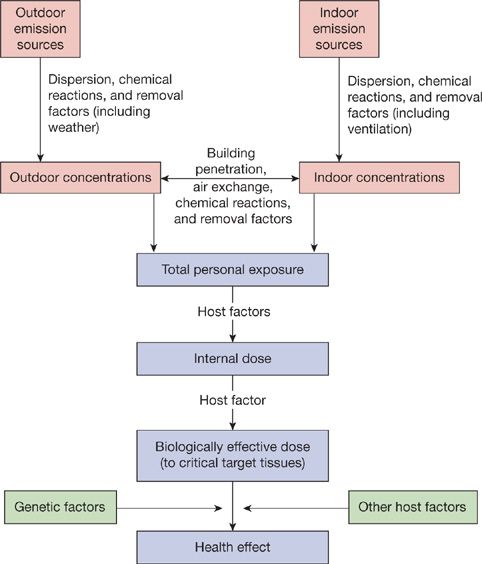 Outdoor emission sources

Indoor emission sources

Dispersion, chemical reactions, and removal factors (including weather)

Dispersion, chemical reactions, and removal factors (including ventilation)

Outdoor concentrations

Building penetration, air exchange, chemical reactions, and removal factors

Indoor concentrations

Total personal exposure

Host factors

Internal dose

Host factor

Biologically effective dose (to critical target tissues)

Genetic factors

Other host factors

Health effect